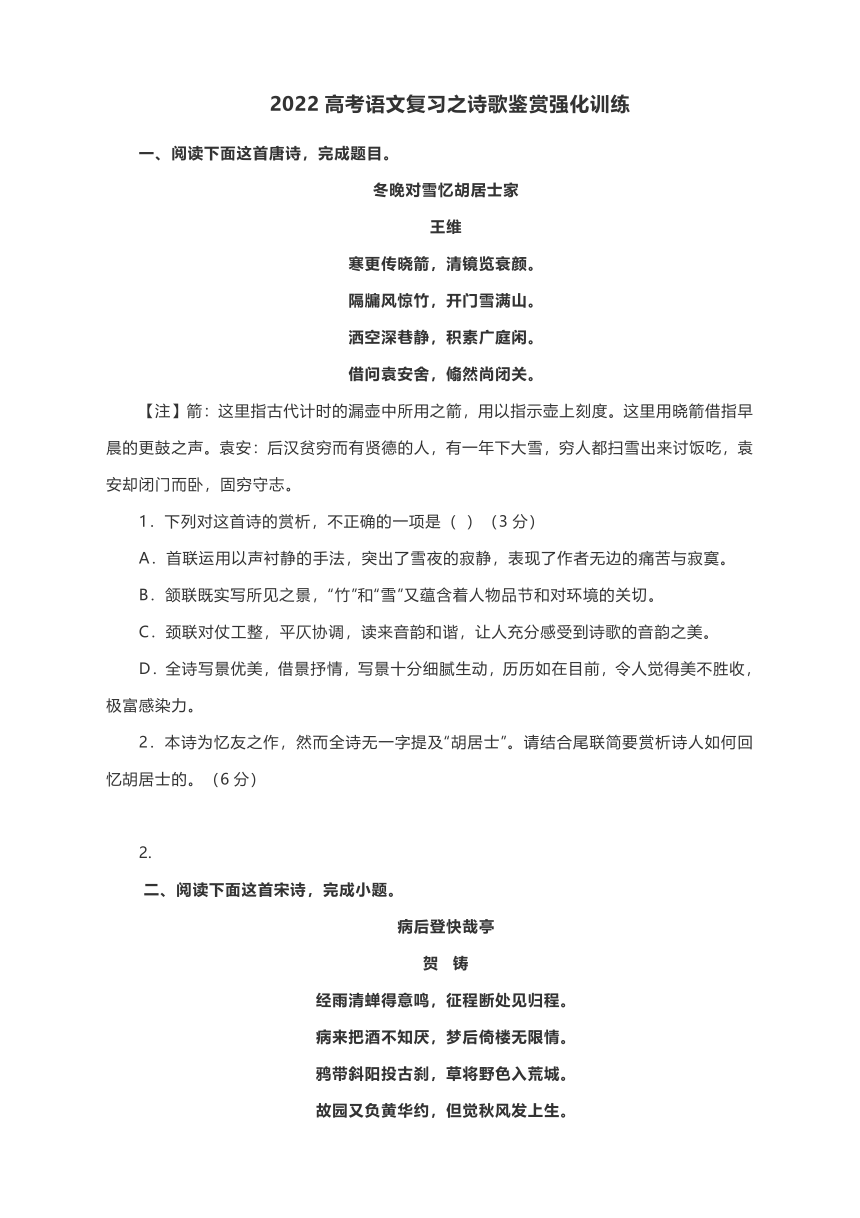 2022 高考语文复习之诗歌鉴赏强化训练

一、阅读下面这首唐诗，完成题目。

冬晚对雪忆胡居士家

王维

寒更传晓箭，清镜览衰颜。

隔牖风惊竹，开门雪满山。

洒空深巷静，积素广庭闲。

借问袁安舍，翛然尚闭关。

【注】箭：这里指古代计时的漏壶中所用之箭，用以指示壶上刻度。这里用晓箭借指早晨的更鼓之声。袁安：后汉贫穷而有贤德的人，有一年下大雪，穷人都扫雪出来讨饭吃，袁安却闭门而卧，固穷守志。

1．下列对这首诗的赏析，不正确的一项是（ ）（3 分）

A．首联运用以声衬静的手法，突出了雪夜的寂静，表现了作者无边的痛苦与寂寞。

B．颔联既实写所见之景，“竹”和“雪”又蕴含着人物品节和对环境的关切。

C．颈联对仗工整，平仄协调，读来音韵和谐，让人充分感受到诗歌的音韵之美。

D．全诗写景优美，借景抒情，写景十分细腻生动，历历如在目前，令人觉得美不胜收，极富感染力。

2．本诗为忆友之作，然而全诗无一字提及“胡居士”。请结合尾联简要赏析诗人如何回忆胡居士的。（6 分）

2.

二、阅读下面这首宋诗，完成小题。

病后登快哉亭

贺 铸

经雨清蝉得意鸣，征程断处见归程。

病来把酒不知厌，梦后倚楼无限情。

鸦带斜阳投古刹，草将野色入荒城。

故园又负黄华约，但觉秋风发上生。